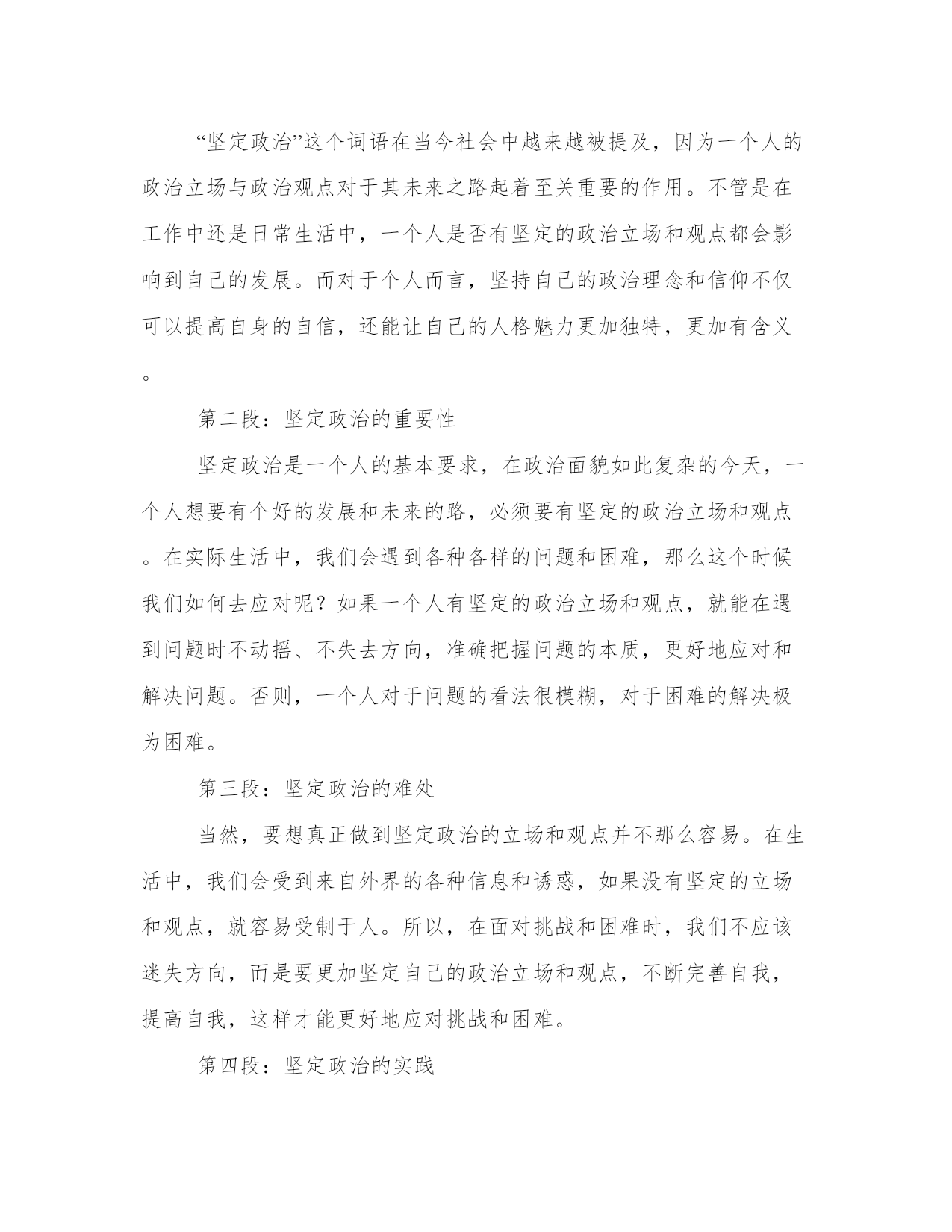 “坚定政治”这个词语在当今社会中越来越被提及，因为一个人的政治立场与政治观点对于其未来之路起着至关重要的作用。不管是在工作中还是日常生活中，一个人是否有坚定的政治立场和观点都会影响到自己的发展。而对于个人而言，坚持自己的政治理念和信仰不仅可以提高自身的自信，还能让自己的人格魅力更加独特，更加有含义。

第二段：坚定政治的重要性

坚定政治是一个人的基本要求，在政治面貌如此复杂的今天，一个人想要有个好的发展和未来的路，必须要有坚定的政治立场和观点。在实际生活中，我们会遇到各种各样的问题和困难，那么这个时候我们如何去应对呢？如果一个人有坚定的政治立场和观点，就能在遇到问题时不动摇、不失去方向，准确把握问题的本质，更好地应对和解决问题。否则，一个人对于问题的看法很模糊，对于困难的解决极为困难。

第三段：坚定政治的难处

当然，要想真正做到坚定政治的立场和观点并不那么容易。在生活中，我们会受到来自外界的各种信息和诱惑，如果没有坚定的立场和观点，就容易受制于人。所以，在面对挑战和困难时，我们不应该迷失方向，而是要更加坚定自己的政治立场和观点，不断完善自我，提高自我，这样才能更好地应对挑战和困难。

第四段：坚定政治的实践